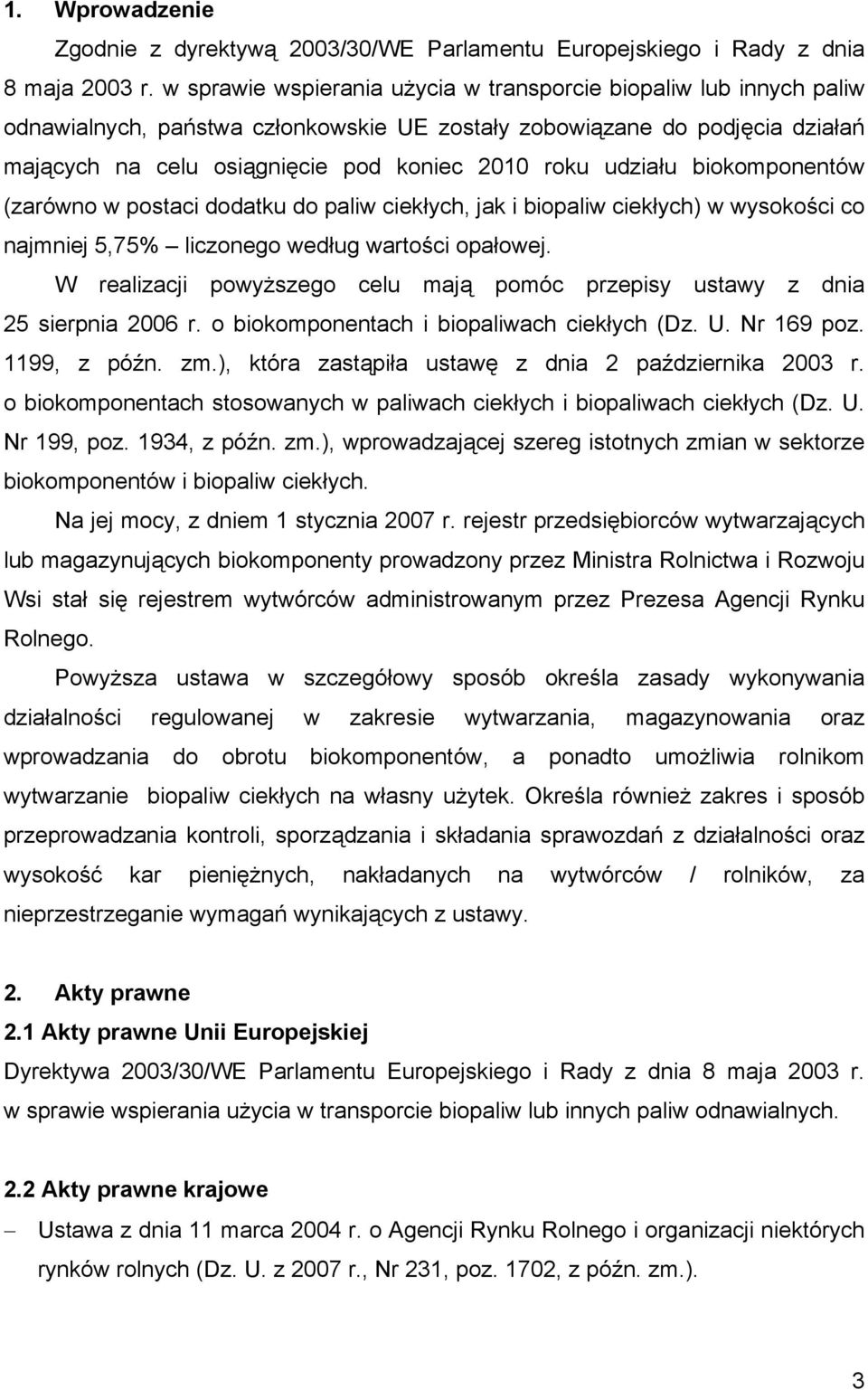 1. Wprowadzenie

Zgodnie z dyrektywą 2003/30/WE Parlamentu Europejskiego i Rady z dnia 8 maja 2003 r. w sprawie wspierania użycia w transporcie biopaliw lub innych paliw odnawialnych, państwa członkowskie UE zostały zobowiązane do podjęcia działań mających na celu osiągnięcie pod koniec 2010 roku udziału biokomponentów (zarówno w postaci dodatku do paliw ciekłych, jak i biopaliw ciekłych) w wysokości co najmniej 5,75% – liczonego według wartości opałowej.

W realizacji powyższego celu mają pomóc przepisy ustawy z dnia 25 sierpnia 2006 r. o biokomponentach i biopaliwach ciekłych (Dz. U. Nr 169 poz. 1199, z późn. zm.), która zastąpiła ustawę z dnia 2 października 2003 r. o biokomponentach stosowanych w paliwach ciekłych i biopaliwach ciekłych (Dz. U. Nr 199, poz. 1934, z późn. zm.), wprowadzającej szereg istotnych zmian w sektorze biokomponentów i biopaliw ciekłych.

Na jej mocy, z dniem 1 stycznia 2007 r. rejestr przedsiębiorców wytwarzających lub magazynujących biokomponenty prowadzony przez Ministra Rolnictwa i Rozwoju Wsi stał się rejestrem wytwórców administrowanym przez Prezesa Agencji Rynku Rolnego.

Powyższa ustawa w szczegółowy sposób określa zasady wykonywania działalności regulowanej w zakresie wytwarzania, magazynowania oraz wprowadzania do obrotu biokomponentów, a ponadto umożliwia rolnikom wytwarzanie biopaliw ciekłych na własny użytek. Określa również zakres i sposób przeprowadzania kontroli, sporządzania i składania sprawozdań z działalności oraz wysokość kar pieniężnych, nakładanych na wytwórców / rolników, za nieprzestrzeganie wymagań wynikających z ustawy.

2. Akty prawne
2.1 Akty prawne Unii Europejskiej
Dyrektywa 2003/30/WE Parlamentu Europejskiego i Rady z dnia 8 maja 2003 r. w sprawie wspierania użycia w transporcie biopaliw lub innych paliw odnawialnych.

2.2 Akty prawne krajowe
– Ustawa z dnia 11 marca 2004 r. o Agencji Rynku Rolnego i organizacji niektórych rynków rolnych (Dz. U. z 2007 r., Nr 231, poz. 1702, z późn. zm.).

3